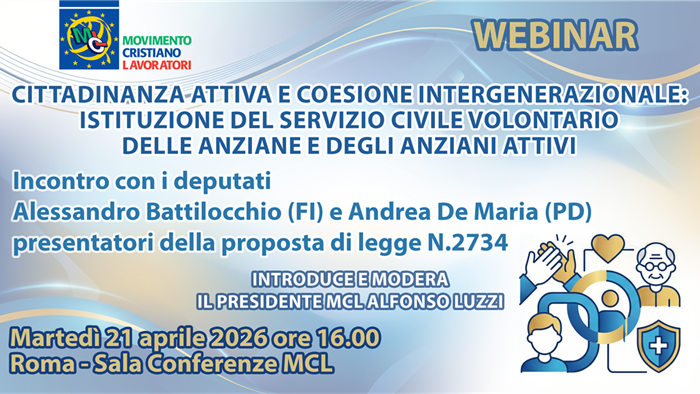 MCL

MOVIMENTO CRISTIANO LAVORATORI

WEBINAR

CITTADINANZA ATTIVA E COESIONE INTERGENERAZIONALE: ISTITUZIONE DEL SERVIZIO CIVILE VOLONTARIO DELLE ANZIANE E DEGLI ANZIANI ATTIVI

Incontro con i deputati
Alessandro Battilocchio (FI) e Andrea De Maria (PD)
presentatori della proposta di legge N.2734

INTRODUCE E MODERA
IL PRESIDENTE MCL ALFONSO LUZZI

Martedì 21 aprile 2026 ore 16.00
Roma - Sala Conferenze MCL